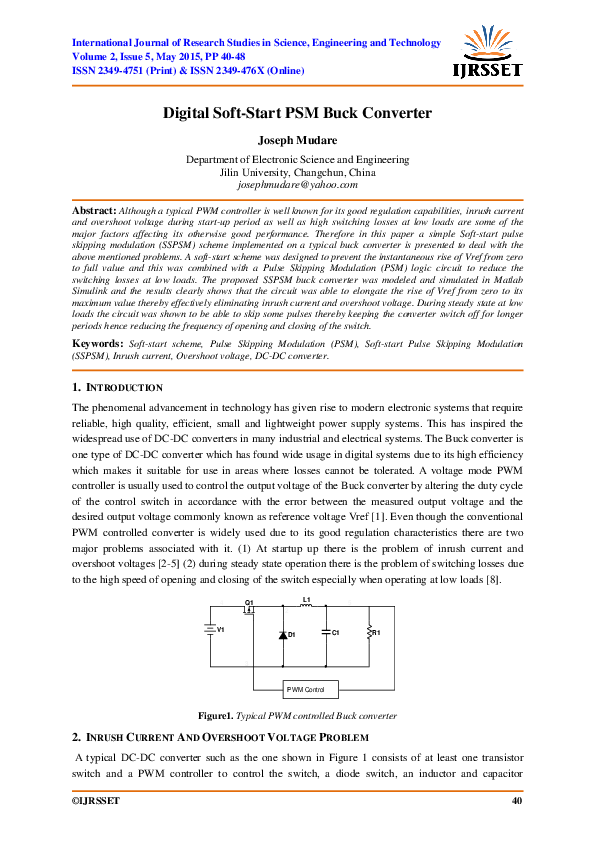 International Journal of Research Studies in Science, Engineering and Technology
Volume 2, Issue 5, May 2015, PP 40-48
ISSN 2349-4751 (Print) & ISSN 2349-476X (Online)

IJRSSET

Digital Soft-Start PSM Buck Converter

Joseph Mudare

Department of Electronic Science and Engineering
Jilin University, Changchun, China
josephmudare@yahoo.com

Abstract: Although a typical PWM controller is well known for its good regulation capabilities, inrush current and overshoot voltage during start-up period as well as high switching losses at low loads are some of the major factors affecting its otherwise good performance. Therefore in this paper a simple Soft-start pulse skipping modulation (SSPSM) scheme implemented on a typical buck converter is presented to deal with the above mentioned problems. A soft-start scheme was designed to prevent the instantaneous rise of Vref from zero to full value and this was combined with a Pulse Skipping Modulation (PSM) logic circuit to reduce the switching losses at low loads. The proposed SSPSM buck converter was modeled and simulated in Matlab Simulink and the results clearly shows that the circuit was able to elongate the rise of Vref from zero to its maximum value thereby effectively eliminating inrush current and overshoot voltage. During steady state at low loads the circuit was shown to be able to skip some pulses thereby keeping the converter switch off for longer periods hence reducing the frequency of opening and closing of the switch.

Keywords: Soft-start scheme, Pulse Skipping Modulation (PSM), Soft-start Pulse Skipping Modulation (SSPSM), Inrush current, Overshoot voltage, DC-DC converter.

1. INTRODUCTION

The phenomenal advancement in technology has given rise to modern electronic systems that require reliable, high quality, efficient, small and lightweight power supply systems. This has inspired the widespread use of DC-DC converters in many industrial and electrical systems. The Buck converter is one type of DC-DC converter which has found wide usage in digital systems due to its high efficiency which makes it suitable for use in areas where losses cannot be tolerated. A voltage mode PWM controller is usually used to control the output voltage of the Buck converter by altering the duty cycle of the control switch in accordance with the error between the measured output voltage and the desired output voltage commonly known as reference voltage Vref [1]. Even though the conventional PWM controlled converter is widely used due to its good regulation characteristics there are two major problems associated with it. (1) At startup up there is the problem of inrush current and overshoot voltages [2-5] (2) during steady state operation there is the problem of switching losses due to the high speed of opening and closing of the switch especially when operating at low loads [8].

Q1
L1
V1
D1
C1
R1
PWM Control

Figure1. Typical PWM controlled Buck converter

2. INRUSH CURRENT AND OVERSHOOT VOLTAGE PROBLEM

A typical DC-DC converter such as the one shown in Figure 1 consists of at least one transistor switch and a PWM controller to control the switch, a diode switch, an inductor and capacitor

©IJRSSET 40